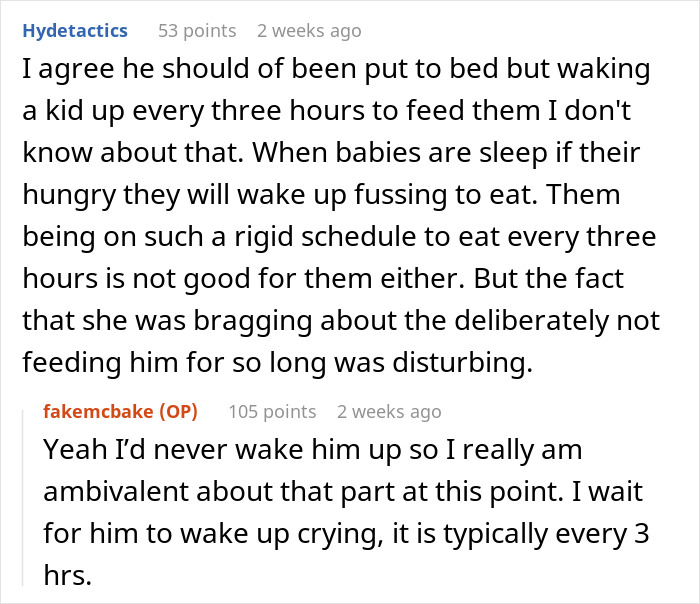 Hydetactics 53 points 2 weeks ago
I agree he should of been put to bed but waking a kid up every three hours to feed them I don't know about that. When babies are sleep if their hungry they will wake up fussing to eat. Them being on such a rigid schedule to eat every three hours is not good for them either. But the fact that she was bragging about the deliberately not feeding him for so long was disturbing.

fakemcbake (OP) 105 points 2 weeks ago
Yeah I'd never wake him up so I really am ambivalent about that part at this point. I wait for him to wake up crying, it is typically every 3 hrs.